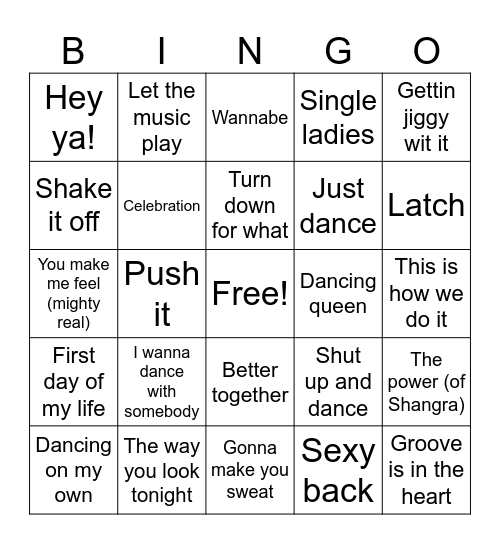 | B | I | N | G | O |
|---|---|---|---|---|
| Hey ya! | Let the music play | Wannabe | Single ladies | Gettin jiggy wit it |
| Shake it off | Celebration | Turn down for what | Just dance | Latch |
| You make me feel (mighty real) | Push it | Free! | Dancing queen | This is how we do it |
| First day of my life | I wanna dance with somebody | Better together | Shut up and dance | The power (of Shangra) |
| Dancing on my own | The way you look tonight | Gonna make you sweat | Sexy back | Groove is in the heart |